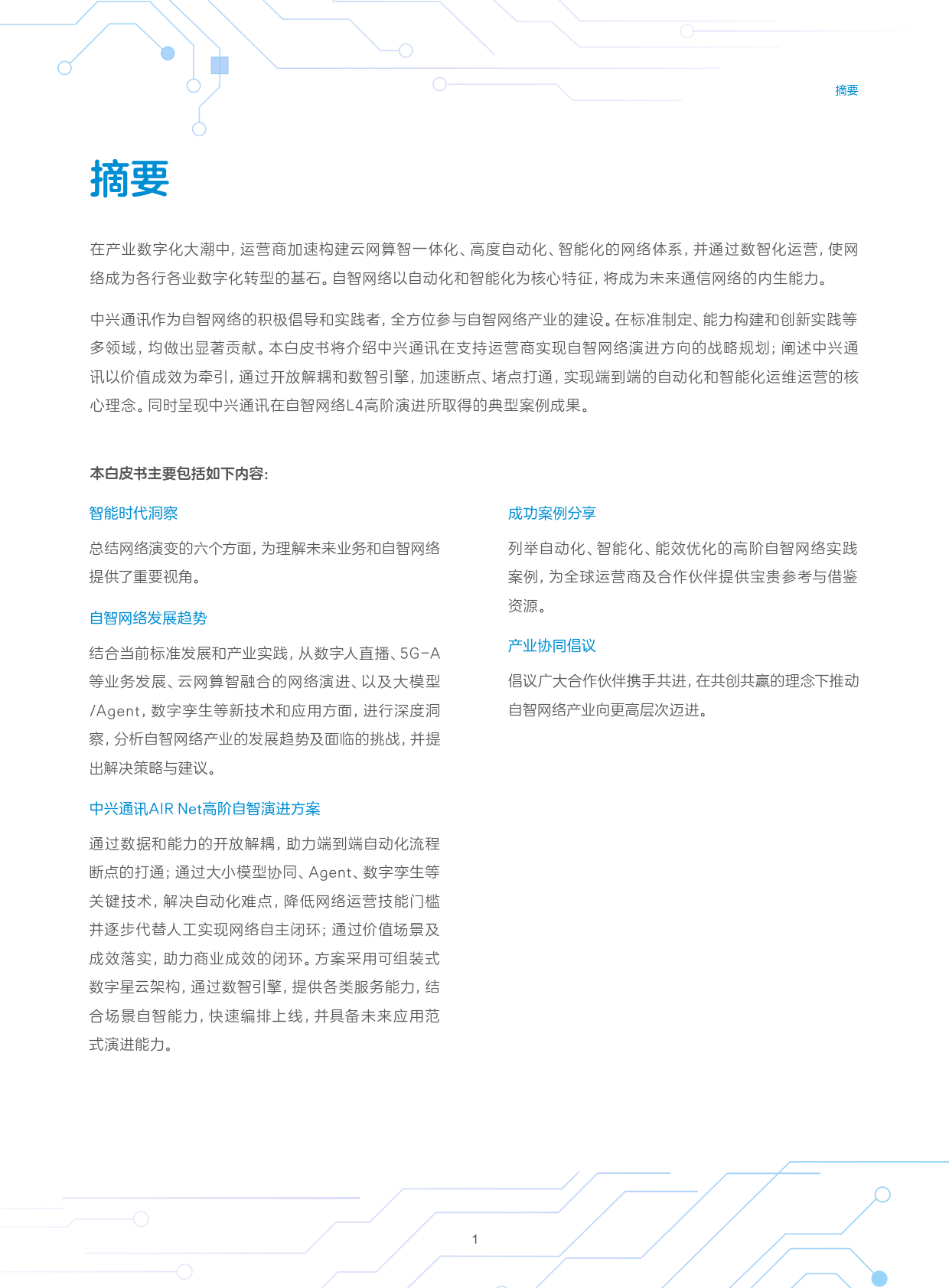 摘要

摘要

在产业数字化大潮中，运营商加速构建云网算智一体化、高度自动化、智能化的网络体系，并通过数智化运营，使网络成为各行各业数字化转型的基石。自智网络以自动化和智能化为核心特征，将成为未来通信网络的内生能力。

中兴通讯作为自智网络的积极倡导和实践者，全方位参与自智网络产业的建设。在标准制定、能力构建和创新实践等多领域，均做出显著贡献。本白皮书将介绍中兴通讯在支持运营商实现自智网络演进方向的战略规划；阐述中兴通讯以价值成效为牵引，通过开放解耦和数智引擎，加速断点、堵点打通，实现端到端的自动化和智能化运维运营的核心理念。同时呈现中兴通讯在自智网络L4高阶演进所取得的典型案例成果。

本白皮书主要包括如下内容：

智能时代洞察

总结网络演变的六个方面，为理解未来业务和自智网络提供了重要视角。

自智网络发展趋势

结合当前标准发展和产业实践，从数字人直播、5G-A等业务发展、云网算智融合的网络演进、以及大模型/Agent，数字孪生等新技术和应用方面，进行深度洞察，分析自智网络产业的发展趋势及面临的挑战，并提出解决策略与建议。

中兴通讯AIR Net高阶自智演进方案

通过数据和能力的开放解耦，助力端到端自动化流程断点的打通；通过大小模型协同、Agent、数字孪生等关键技术，解决自动化难点，降低网络运营技能门槛并逐步代替人工实现网络自主闭环；通过价值场景及成效落实，助力商业成效的闭环。方案采用可组装式数字星云架构，通过数智引擎，提供各类服务能力，结合场景自智能力，快速编排上线，并具备未来应用范式演进能力。

成功案例分享

列举自动化、智能化、能效优化的高阶自智网络实践案例，为全球运营商及合作伙伴提供宝贵参考与借鉴资源。

产业协同倡议

倡议广大合作伙伴携手共进，在共创共赢的理念下推动自智网络产业向更高层次迈进。

1